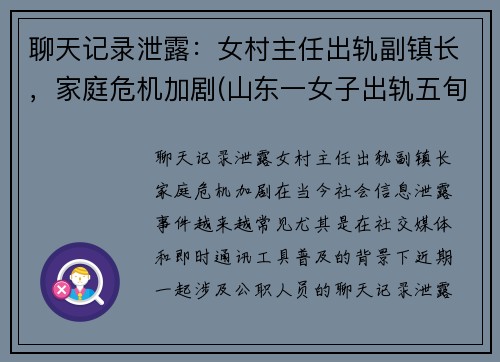 聊天记录泄露：女村主任出轨副镇长，家庭危机加剧(山东一女子出轨五旬

聊天记录泄露女村主任出轨副镇长家庭危机加剧在当今社会信息泄露事件越来越常见尤其是在社交媒体和即时通讯工具普及的背景下近期一起涉及公职人员的聊天记录泄露